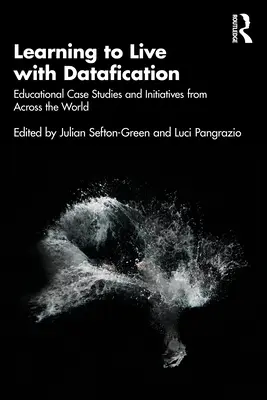 ROUTLEDGE

Learning to Live with Datafication

Educational Case Studies and Initiatives from Across the World

Edited by Julian Sefton-Green and Luci Pangrazio